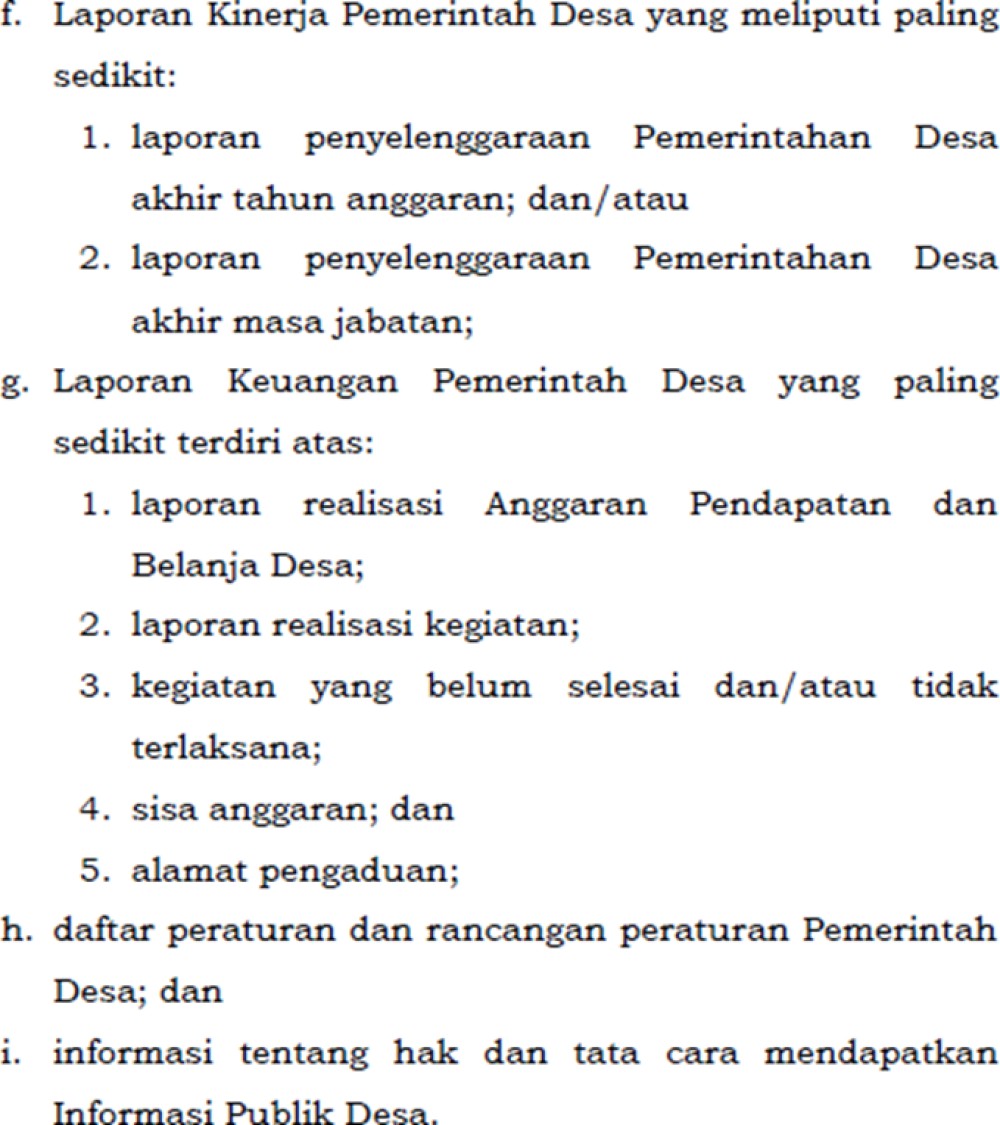 f. Laporan Kinerja Pemerintah Desa yang meliputi paling sedikit:

1. laporan penyelenggaraan Pemerintahan Desa akhir tahun anggaran; dan/atau

2. laporan penyelenggaraan Pemerintahan Desa akhir masa jabatan;

g. Laporan Keuangan Pemerintah Desa yang paling sedikit terdiri atas:

1. laporan realisasi Anggaran Pendapatan dan Belanja Desa;

2. laporan realisasi kegiatan;

3. kegiatan yang belum selesai dan/atau tidak terlaksana;

4. sisa anggaran; dan

5. alamat pengaduan;

h. daftar peraturan dan rancangan peraturan Pemerintah Desa; dan

i. informasi tentang hak dan tata cara mendapatkan Informasi Publik Desa.